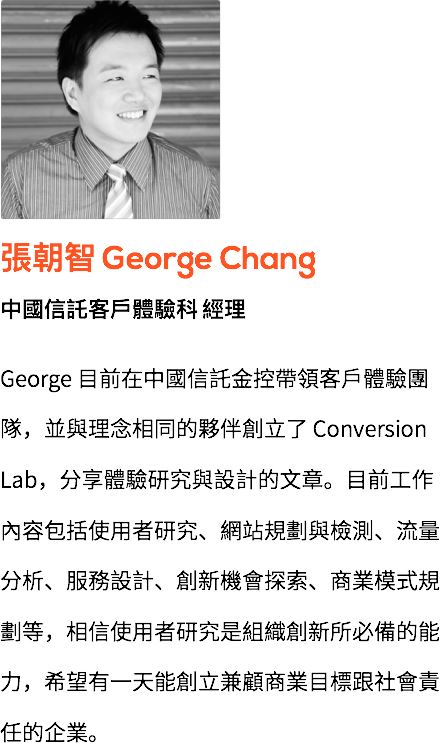 張朝智 George Chang

中國信託客戶體驗科 經理

George目前在中國信託金控帶領客戶體驗團隊，並與理念相同的夥伴創立了Conversion Lab，分享體驗研究與設計的文章。目前工作內容包括使用者研究、網站規劃與檢測、流量分析、服務設計、創新機會探索、商業模式規劃等，相信使用者研究是組織創新所必備的能力，希望有一天能創立兼顧商業目標跟社會責任的企業。